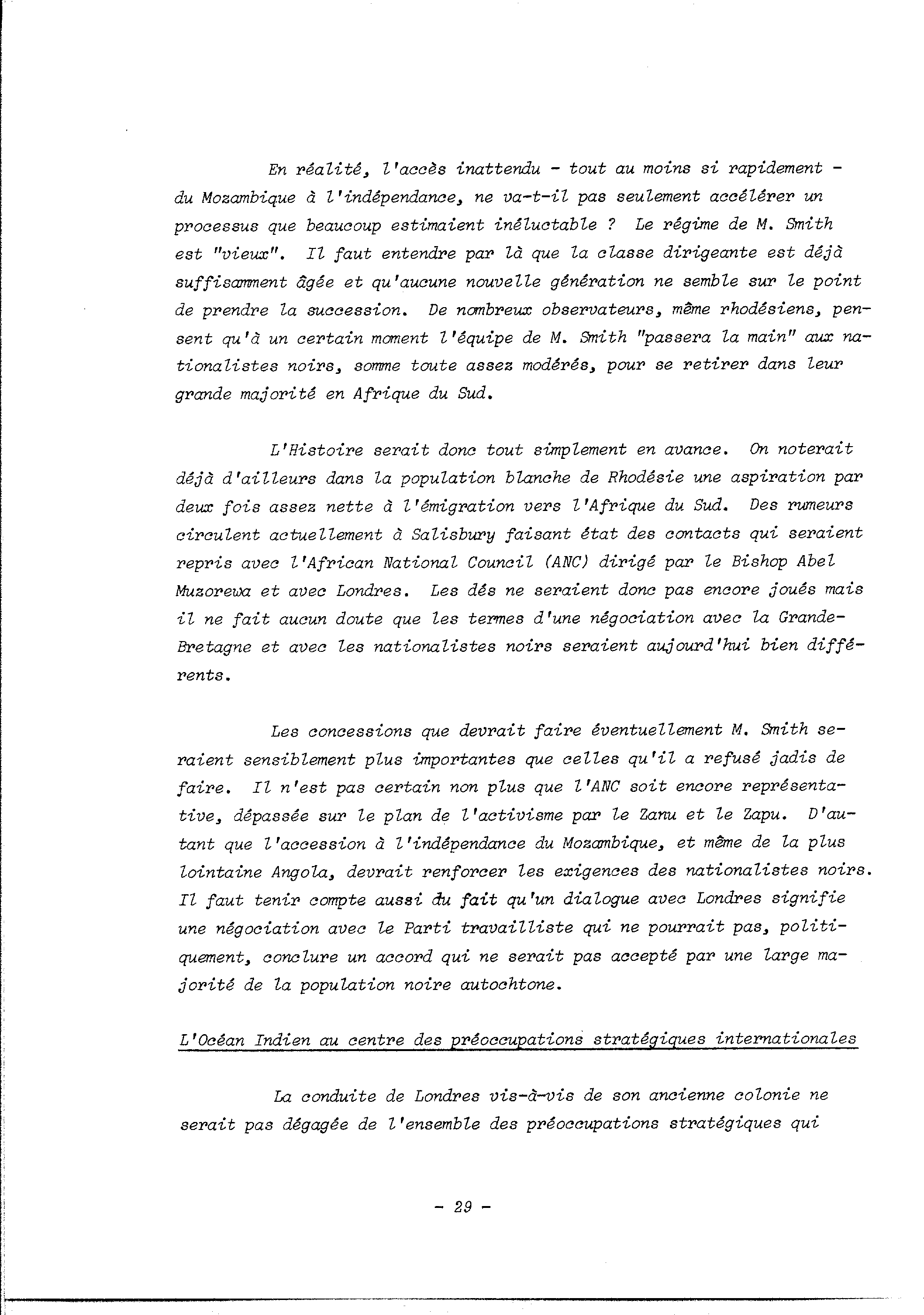 En réalité, l'accès inattendu - tout au moins si rapidement - du Mozambique à l'indépendance, ne va-t-il pas seulement accélérer un processus que beaucoup estimaient inéluctable ? Le régime de M. Smith est "vieux". Il faut entendre par là que la classe dirigeante est déjà suffisamment âgée et qu'aucune nouvelle génération ne semble sur le point de prendre la succession. De nombreux observateurs, même rhodésiens, pensent qu'à un certain moment l'équipe de M. Smith "passera la main" aux nationalistes noirs, somme toute assez modérés, pour se retirer dans leur grande majorité en Afrique du Sud.

L'Histoire serait donc tout simplement en avance. On noterait déjà d'ailleurs dans la population blanche de Rhodésie une aspiration par deux fois assez nette à l'émigration vers l'Afrique du Sud. Des rumeurs circulent actuellement à Salisbury faisant état des contacts qui seraient repris avec l'African National Council (ANC) dirigé par le Bishop Abel Muzorewa et avec Londres. Les dés ne seraient donc pas encore joués mais il ne fait aucun doute que les termes d'une négociation avec la Grande-Bretagne et avec les nationalistes noirs seraient aujourd'hui bien différents.

Les concessions que devrait faire éventuellement M. Smith seraient sensiblement plus importantes que celles qu'il a refusé jadis de faire. Il n'est pas certain non plus que l'ANC soit encore représentative, dépassée sur le plan de l'activisme par le Zanu et le Zapu. D'autant que l'accession à l'indépendance du Mozambique, et même de la plus lointaine Angola, devrait renforcer les exigences des nationalistes noirs. Il faut tenir compte aussi du fait qu'un dialogue avec Londres signifie une négociation avec le Parti travailliste qui ne pourrait pas, politiquement, conclure un accord qui ne serait pas accepté par une large majorité de la population noire autochtone.

L'Océan Indien au centre des préoccupations stratégiques internationales

La conduite de Londres vis-à-vis de son ancienne colonie ne serait pas dégagée de l'ensemble des préoccupations stratégiques qui

- 29 -